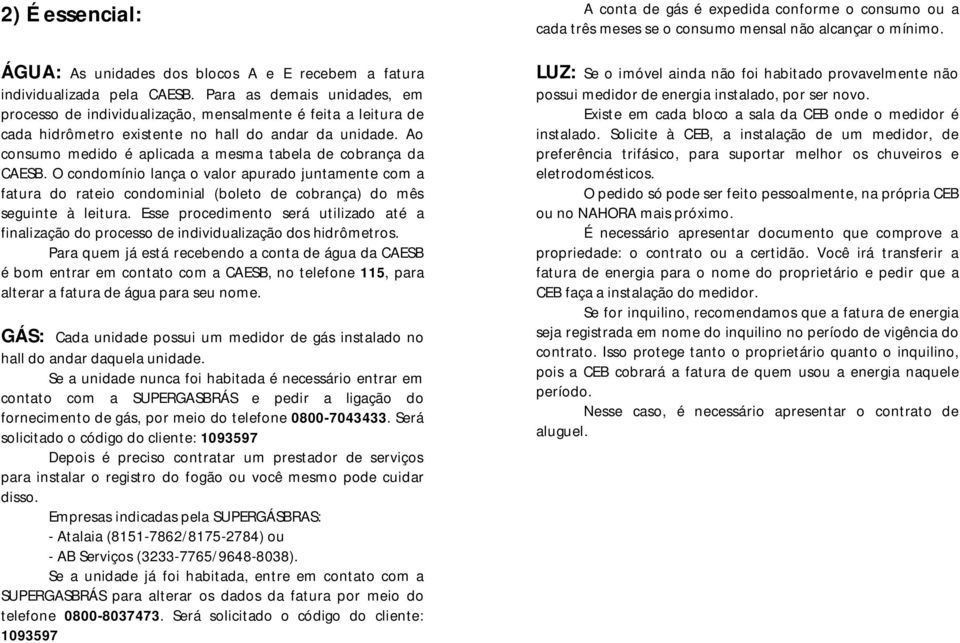 2) É essencial:

ÁGUA: As unidades dos blocos A e E recebem a fatura individualizada pela CAESB. Para as demais unidades, em processo de individualização, mensalmente é feita a leitura de cada hidrômetro existente no hall do andar da unidade. Ao consumo medido é aplicada a mesma tabela de cobrança da CAESB. O condomínio lança o valor apurado juntamente com a fatura do rateio condominial (boleto de cobrança) do mês seguinte à leitura. Esse procedimento será utilizado até a finalização do processo de individualização dos hidrômetros.

Para quem já está recebendo a conta de água da CAESB é bom entrar em contato com a CAESB, no telefone 115, para alterar a fatura de água para seu nome.

GÁS: Cada unidade possui um medidor de gás instalado no hall do andar daquela unidade.

Se a unidade nunca foi habitada é necessário entrar em contato com a SUPERGASBRÁS e pedir a ligação do fornecimento de gás, por meio do telefone 0800-7043433. Será solicitado o código do cliente: 1093597

Depois é preciso contratar um prestador de serviços para instalar o registro do fogão ou você mesmo pode cuidar disso.

Empresas indicadas pela SUPERGÁSBRAS:
- Atalaia (8151-7862/8175-2784) ou
- AB Serviços (3233-7765/9648-8038).

Se a unidade já foi habitada, entre em contato com a SUPERGASBRÁS para alterar os dados da fatura por meio do telefone 0800-8037473. Será solicitado o código do cliente: 1093597

A conta de gás é expedida conforme o consumo ou a cada três meses se o consumo mensal não alcançar o mínimo.

LUZ: Se o imóvel ainda não foi habitado provavelmente não possui medidor de energia instalado, por ser novo.

Existe em cada bloco a sala da CEB onde o medidor é instalado. Solicite à CEB, a instalação de um medidor, de preferência trifásico, para suportar melhor os chuveiros e eletrodomésticos.

O pedido só pode ser feito pessoalmente, na própria CEB ou no NAHORA mais próximo.

É necessário apresentar documento que comprove a propriedade: o contrato ou a certidão. Você irá transferir a fatura de energia para o nome do proprietário e pedir que a CEB faça a instalação do medidor.

Se for inquilino, recomendamos que a fatura de energia seja registrada em nome do inquilino no período de vigência do contrato. Isso protege tanto o proprietário quanto o inquilino, pois a CEB cobrará a fatura de quem usou a energia naquele período.

Nesse caso, é necessário apresentar o contrato de aluguel.